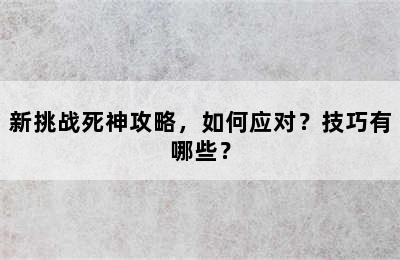 新挑战死神攻略，如何应对？技巧有哪些？